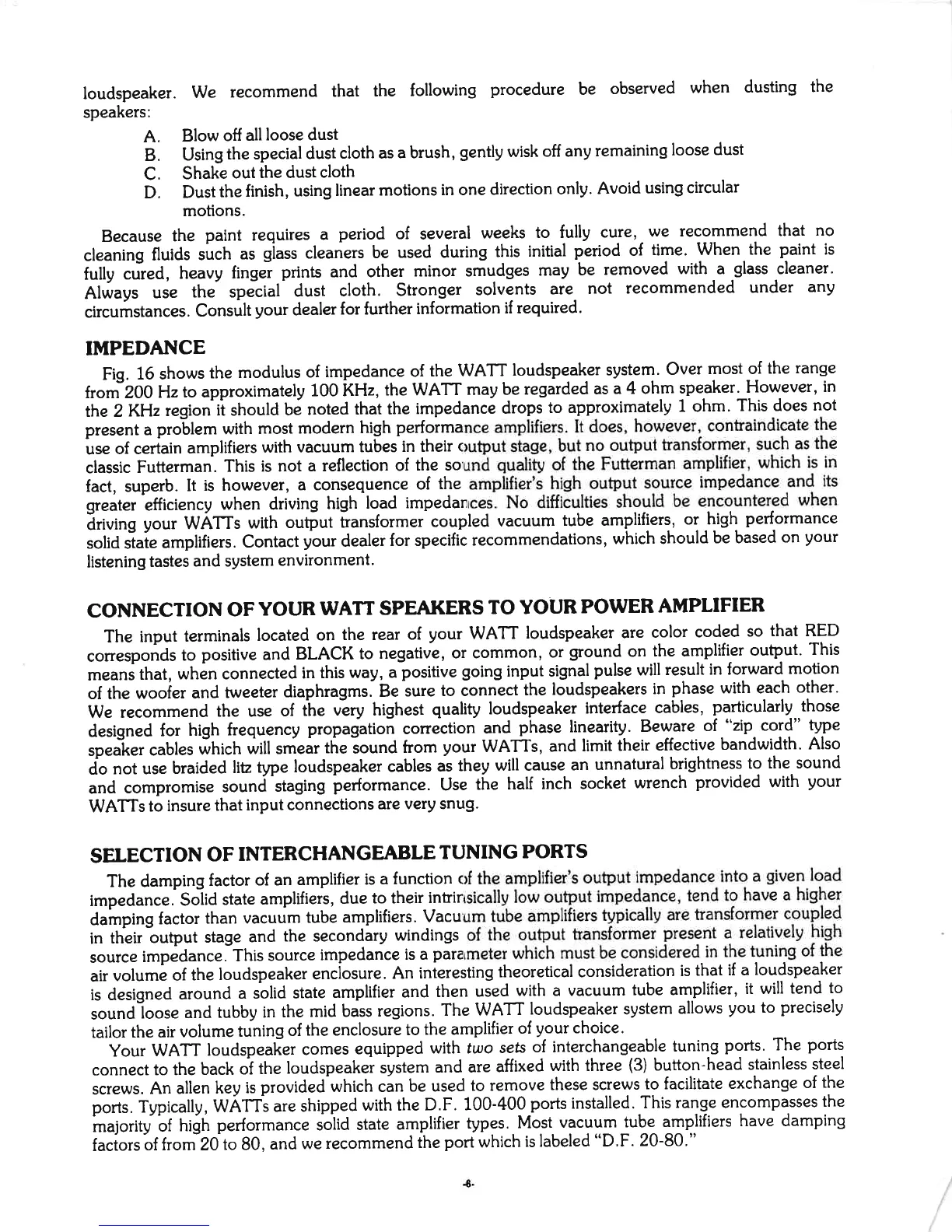 loudspeaker. We recommend that the following procedure be observed when dusting the speakers:

A. Blow off all loose dust
B. Using the special dust cloth as a brush, gently wisk off any remaining loose dust
C. Shake out the dust cloth
D. Dust the finish, using linear motions in one direction only. Avoid using circular motions.

Because the paint requires a period of several weeks to fully cure, we recommend that no cleaning fluids such as glass cleaners be used during this initial period of time. When the paint is fully cured, heavy finger prints and other minor smudges may be removed with a glass cleaner. Always use the special dust cloth. Stronger solvents are not recommended under any circumstances. Consult your dealer for further information if required.

IMPEDANCE

Fig. 16 shows the modulus of impedance of the WATT loudspeaker system. Over most of the range from 200 Hz to approximately 100 KHz, the WATT may be regarded as a 4 ohm speaker. However, in the 2 KHz region it should be noted that the impedance drops to approximately 1 ohm. This does not present a problem with most modern high performance amplifiers. It does, however, contraindicate the use of certain amplifiers with vacuum tubes in their output stage, but no output transformer, such as the classic Futterman. This is not a reflection of the sound quality of the Futterman amplifier, which is in fact, superb. It is however, a consequence of the amplifier's high output source impedance and its greater efficiency when driving high load impedances. No difficulties should be encountered when driving your WATTs with output transformer coupled vacuum tube amplifiers, or high performance solid state amplifiers. Contact your dealer for specific recommendations, which should be based on your listening tastes and system environment.

CONNECTION OF YOUR WATT SPEAKERS TO YOUR POWER AMPLIFIER

The input terminals located on the rear of your WATT loudspeaker are color coded so that RED corresponds to positive and BLACK to negative, or common, or ground on the amplifier output. This means that, when connected in this way, a positive going input signal pulse will result in forward motion of the woofer and tweeter diaphragms. Be sure to connect the loudspeakers in phase with each other. We recommend the use of the very highest quality loudspeaker interface cables, particularly those designed for high frequency propagation correction and phase linearity. Beware of "zip cord" type speaker cables which will smear the sound from your WATTs, and limit their effective bandwidth. Also do not use braided litz type loudspeaker cables as they will cause an unnatural brightness to the sound and compromise sound staging performance. Use the half inch socket wrench provided with your WATTs to insure that input connections are very snug.

SELECTION OF INTERCHANGEABLE TUNING PORTS

The damping factor of an amplifier is a function of the amplifier's output impedance into a given load impedance. Solid state amplifiers, due to their intrinsically low output impedance, tend to have a higher damping factor than vacuum tube amplifiers. Vacuum tube amplifiers typically are transformer coupled in their output stage and the secondary windings of the output transformer present a relatively high source impedance. This source impedance is a parameter which must be considered in the tuning of the air volume of the loudspeaker enclosure. An interesting theoretical consideration is that if a loudspeaker is designed around a solid state amplifier and then used with a vacuum tube amplifier, it will tend to sound loose and tubby in the mid bass regions. The WATT loudspeaker system allows you to precisely tailor the air volume tuning of the enclosure to the amplifier of your choice.

Your WATT loudspeaker comes equipped with two sets of interchangeable tuning ports. The ports connect to the back of the loudspeaker system and are affixed with three (3) button-head stainless steel screws. An allen key is provided which can be used to remove these screws to facilitate exchange of the ports. Typically, WATTs are shipped with the D.F. 100-400 ports installed. This range encompasses the majority of high performance solid state amplifier types. Most vacuum tube amplifiers have damping factors of from 20 to 80, and we recommend the port which is labeled "D.F. 20-80."

-8-